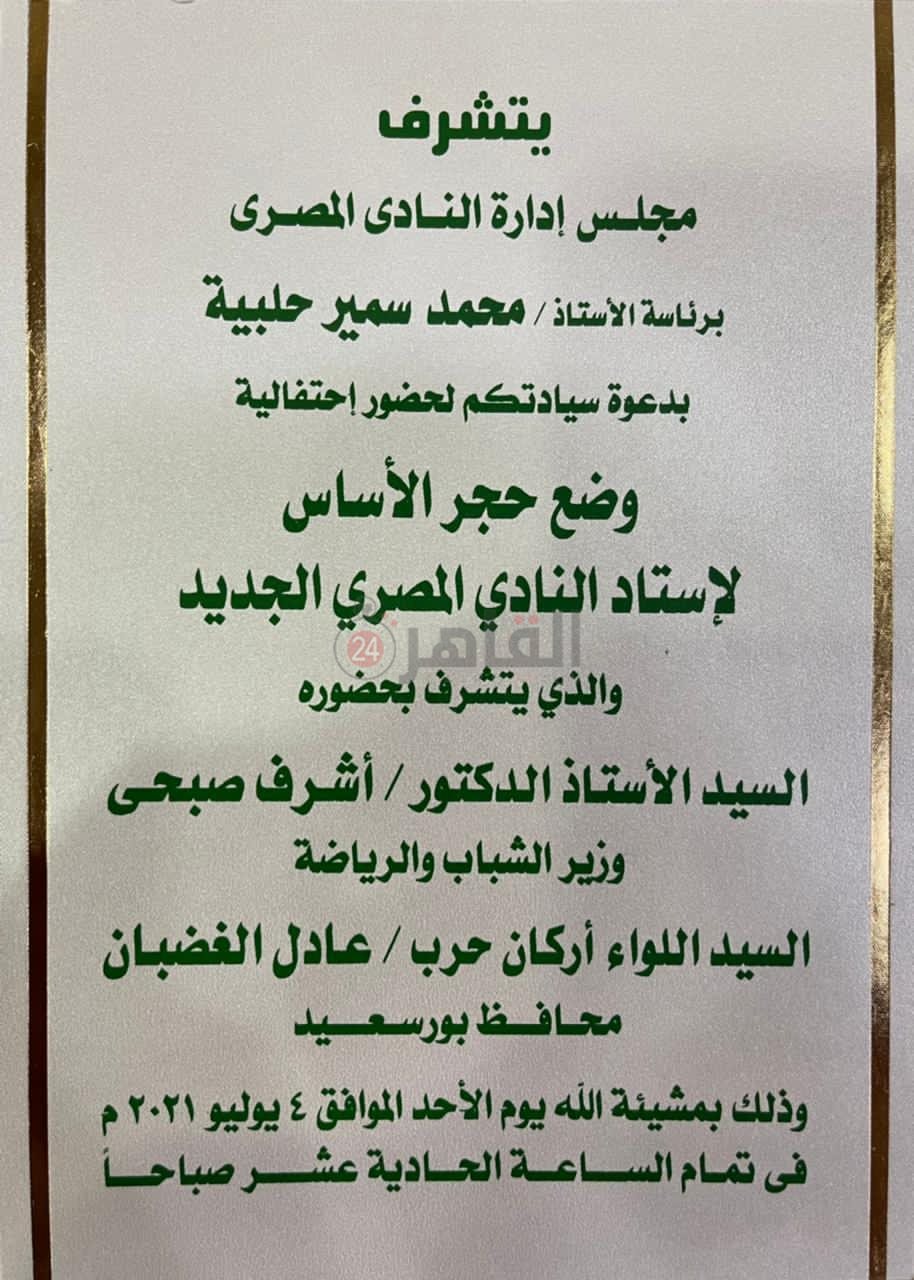 يتشرف

مجلس إدارة النادى المصرى

برئاسة الأستاذ / محمد سمير حلبية

بدعوة سيادتكم لحضور إحتفالية

وضع حجر الأساس

لإستاد النادي المصري الجديد

والذي يتشرف بحضوره

السيد الأستاذ الدكتور / أشرف صبحى

وزير الشباب والرياضة

السيد اللواء أركان حرب / عادل الغضبان

محافظ بورسعيد

وذلك بمشيئة الله يوم الأحد الموافق ٤ يوليو ٢٠٢١ م

فى تمام الساعة الحادية عشر صباحاً

القاهرة 24